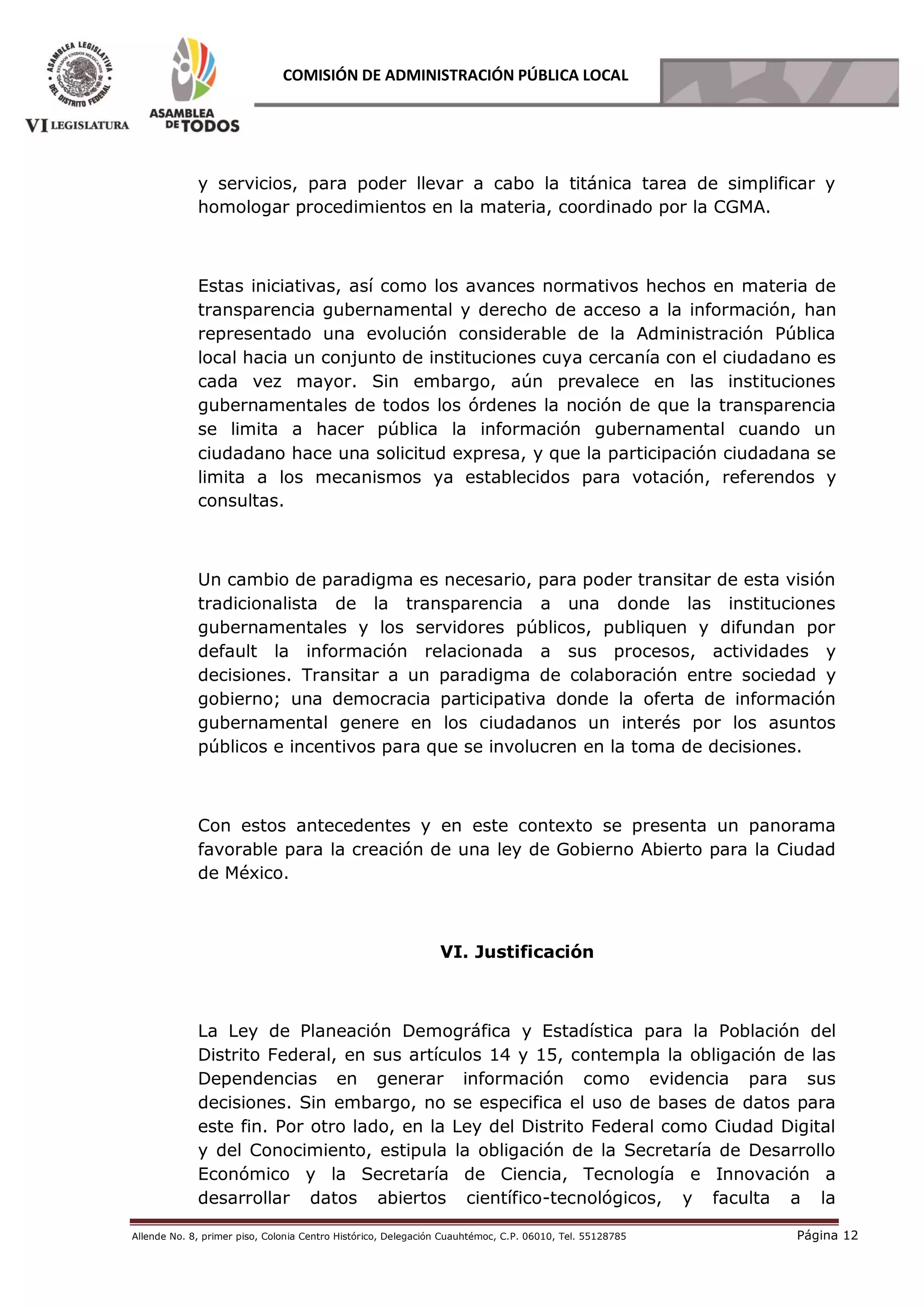 ASAMBLEA LEGISLATIVA DEL DISTRITO FEDERAL
ESTADOS UNIDOS MEXICANOS
VI LEGISLATURA

ASAMBLEA DE TODOS

COMISIÓN DE ADMINISTRACIÓN PÚBLICA LOCAL

y servicios, para poder llevar a cabo la titánica tarea de simplificar y homologar procedimientos en la materia, coordinado por la CGMA.

Estas iniciativas, así como los avances normativos hechos en materia de transparencia gubernamental y derecho de acceso a la información, han representado una evolución considerable de la Administración Pública local hacia un conjunto de instituciones cuya cercanía con el ciudadano es cada vez mayor. Sin embargo, aún prevalece en las instituciones gubernamentales de todos los órdenes la noción de que la transparencia se limita a hacer pública la información gubernamental cuando un ciudadano hace una solicitud expresa, y que la participación ciudadana se limita a los mecanismos ya establecidos para votación, referendos y consultas.

Un cambio de paradigma es necesario, para poder transitar de esta visión tradicionalista de la transparencia a una donde las instituciones gubernamentales y los servidores públicos, publiquen y difundan por default la información relacionada a sus procesos, actividades y decisiones. Transitar a un paradigma de colaboración entre sociedad y gobierno; una democracia participativa donde la oferta de información gubernamental genere en los ciudadanos un interés por los asuntos públicos e incentivos para que se involucren en la toma de decisiones.

Con estos antecedentes y en este contexto se presenta un panorama favorable para la creación de una ley de Gobierno Abierto para la Ciudad de México.

VI. Justificación

La Ley de Planeación Demográfica y Estadística para la Población del Distrito Federal, en sus artículos 14 y 15, contempla la obligación de las Dependencias en generar información como evidencia para sus decisiones. Sin embargo, no se especifica el uso de bases de datos para este fin. Por otro lado, en la Ley del Distrito Federal como Ciudad Digital y del Conocimiento, estipula la obligación de la Secretaría de Desarrollo Económico y la Secretaría de Ciencia, Tecnología e Innovación a desarrollar datos abiertos científico-tecnológicos, y faculta a la

Allende No. 8, primer piso, Colonia Centro Histórico, Delegación Cuauhtémoc, C.P. 06010, Tel. 55128785 Página 12